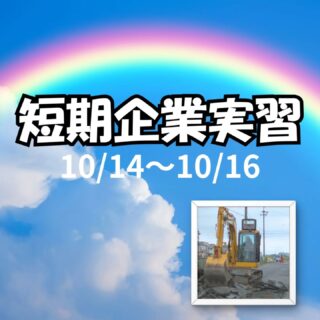 短期企業実習

10/14～10/16